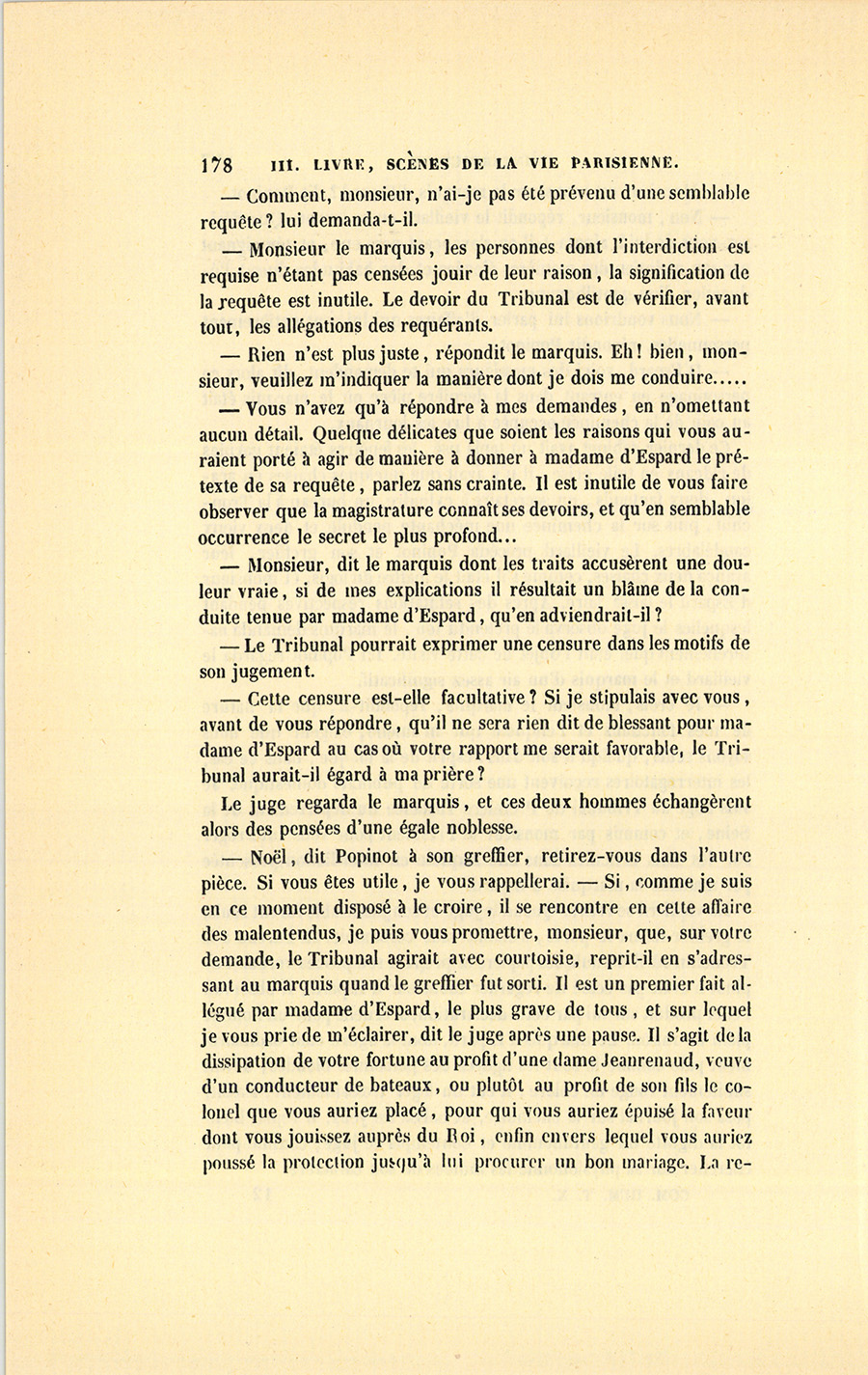 178 III. LIVRE, SCÈNES DE LA VIE PARISIENNE.

— Comment, monsieur, n'ai-je pas été prévenu d'une semblable requête ? lui demanda-t-il.

— Monsieur le marquis, les personnes dont l'interdiction est requise n'étant pas censées jouir de leur raison, la signification de la requête est inutile. Le devoir du Tribunal est de vérifier, avant tout, les allégations des requérants.

— Rien n'est plus juste, répondit le marquis. Eh ! bien, monsieur, veuillez m'indiquer la manière dont je dois me conduire.....

— Vous n'avez qu'à répondre à mes demandes, en n'omettant aucun détail. Quelque délicates que soient les raisons qui vous auraient porté à agir de manière à donner à madame d'Espard le prétexte de sa requête, parlez sans crainte. Il est inutile de vous faire observer que la magistrature connaît ses devoirs, et qu'en semblable occurrence le secret le plus profond...

— Monsieur, dit le marquis dont les traits accusèrent une douleur vraie, si de mes explications il résultait un blâme de la conduite tenue par madame d'Espard, qu'en adviendrait-il ?

— Le Tribunal pourrait exprimer une censure dans les motifs de son jugement.

— Cette censure est-elle facultative ? Si je stipulais avec vous, avant de vous répondre, qu'il ne sera rien dit de blessant pour madame d'Espard au cas où votre rapport me serait favorable, le Tribunal aurait-il égard à ma prière ?

Le juge regarda le marquis, et ces deux hommes échangèrent alors des pensées d'une égale noblesse.

— Noël, dit Popinot à son greffier, retirez-vous dans l'autre pièce. Si vous êtes utile, je vous rappellerai. — Si, comme je suis en ce moment disposé à le croire, il se rencontre en cette affaire des malentendus, je puis vous promettre, monsieur, que, sur votre demande, le Tribunal agirait avec courtoisie, reprit-il en s'adressant au marquis quand le greffier fut sorti. Il est un premier fait allégué par madame d'Espard, le plus grave de tous, et sur lequel je vous prie de m'éclairer, dit le juge après une pause. Il s'agit de la dissipation de votre fortune au profit d'une dame Jeanrenaud, veuve d'un conducteur de bateaux, ou plutôt au profit de son fils le colonel que vous auriez placé, pour qui vous auriez épuisé la faveur dont vous jouissez auprès du Roi, enfin envers lequel vous auriez poussé la protection jusqu'à lui procurer un bon mariage. La re-